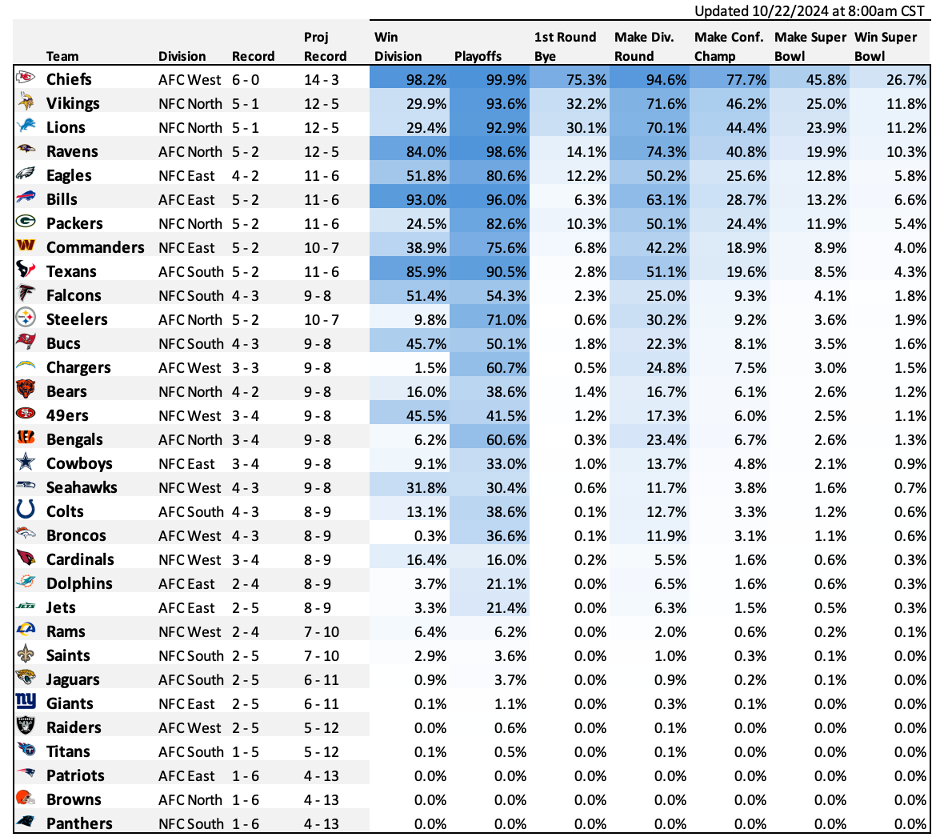 Updated 10/22/2024 at 8:00am CST

| Team | Division | Record | Proj Record | Win Division | Playoffs | 1st Round Bye | Make Div. Round | Make Conf. Champ | Make Super Bowl | Win Super Bowl |
|---|---|---|---|---|---|---|---|---|---|---|
| Chiefs | AFC West | 6 - 0 | 14 - 3 | 98.2% | 99.9% | 75.3% | 94.6% | 77.7% | 45.8% | 26.7% |
| Vikings | NFC North | 5 - 1 | 12 - 5 | 29.9% | 93.6% | 32.2% | 71.6% | 46.2% | 25.0% | 11.8% |
| Lions | NFC North | 5 - 1 | 12 - 5 | 29.4% | 92.9% | 30.1% | 70.1% | 44.4% | 23.9% | 11.2% |
| Ravens | AFC North | 5 - 2 | 12 - 5 | 84.0% | 98.6% | 14.1% | 74.3% | 40.8% | 19.9% | 10.3% |
| Eagles | NFC East | 4 - 2 | 11 - 6 | 51.8% | 80.6% | 12.2% | 50.2% | 25.6% | 12.8% | 5.8% |
| Bills | AFC East | 5 - 2 | 11 - 6 | 93.0% | 96.0% | 6.3% | 63.1% | 28.7% | 13.2% | 6.6% |
| Packers | NFC North | 5 - 2 | 11 - 6 | 24.5% | 82.6% | 10.3% | 50.1% | 24.4% | 11.9% | 5.4% |
| Commanders | NFC East | 5 - 2 | 10 - 7 | 38.9% | 75.6% | 6.8% | 42.2% | 18.9% | 8.9% | 4.0% |
| Texans | AFC South | 5 - 2 | 11 - 6 | 85.9% | 90.5% | 2.8% | 51.1% | 19.6% | 8.5% | 4.3% |
| Falcons | NFC South | 4 - 3 | 9 - 8 | 51.4% | 54.3% | 2.3% | 25.0% | 9.3% | 4.1% | 1.8% |
| Steelers | AFC North | 5 - 2 | 10 - 7 | 9.8% | 71.0% | 0.6% | 30.2% | 9.2% | 3.6% | 1.9% |
| Bucs | NFC South | 4 - 3 | 9 - 8 | 45.7% | 50.1% | 1.8% | 22.3% | 8.1% | 3.5% | 1.6% |
| Chargers | AFC West | 3 - 3 | 9 - 8 | 1.5% | 60.7% | 0.5% | 24.8% | 7.5% | 3.0% | 1.5% |
| Bears | NFC North | 4 - 2 | 9 - 8 | 16.0% | 38.6% | 1.4% | 16.7% | 6.1% | 2.6% | 1.2% |
| 49ers | NFC West | 3 - 4 | 9 - 8 | 45.5% | 41.5% | 1.2% | 17.3% | 6.0% | 2.5% | 1.1% |
| Bengals | AFC North | 3 - 4 | 9 - 8 | 6.2% | 60.6% | 0.3% | 23.4% | 6.7% | 2.6% | 1.3% |
| Cowboys | NFC East | 3 - 4 | 9 - 8 | 9.1% | 33.0% | 1.0% | 13.7% | 4.8% | 2.1% | 0.9% |
| Seahawks | NFC West | 4 - 3 | 9 - 8 | 31.8% | 30.4% | 0.6% | 11.7% | 3.8% | 1.6% | 0.7% |
| Colts | AFC South | 4 - 3 | 8 - 9 | 13.1% | 38.6% | 0.1% | 12.7% | 3.3% | 1.2% | 0.6% |
| Broncos | AFC West | 4 - 3 | 8 - 9 | 0.3% | 36.6% | 0.1% | 11.9% | 3.1% | 1.1% | 0.6% |
| Cardinals | NFC West | 3 - 4 | 8 - 9 | 16.4% | 16.0% | 0.2% | 5.5% | 1.6% | 0.6% | 0.3% |
| Dolphins | AFC East | 2 - 4 | 8 - 9 | 3.7% | 21.1% | 0.0% | 6.5% | 1.6% | 0.6% | 0.3% |
| Jets | AFC East | 2 - 5 | 8 - 9 | 3.3% | 21.4% | 0.0% | 6.3% | 1.5% | 0.5% | 0.3% |
| Rams | NFC West | 2 - 4 | 7 - 10 | 6.4% | 6.2% | 0.0% | 2.0% | 0.6% | 0.2% | 0.1% |
| Saints | NFC South | 2 - 5 | 7 - 10 | 2.9% | 3.6% | 0.0% | 1.0% | 0.3% | 0.1% | 0.0% |
| Jaguars | AFC South | 2 - 5 | 6 - 11 | 0.9% | 3.7% | 0.0% | 0.9% | 0.2% | 0.1% | 0.0% |
| Giants | NFC East | 2 - 5 | 6 - 11 | 0.1% | 1.1% | 0.0% | 0.3% | 0.1% | 0.0% | 0.0% |
| Raiders | AFC West | 2 - 5 | 5 - 12 | 0.0% | 0.6% | 0.0% | 0.1% | 0.0% | 0.0% | 0.0% |
| Titans | AFC South | 1 - 5 | 5 - 12 | 0.1% | 0.5% | 0.0% | 0.1% | 0.0% | 0.0% | 0.0% |
| Patriots | AFC East | 1 - 6 | 4 - 13 | 0.0% | 0.0% | 0.0% | 0.0% | 0.0% | 0.0% | 0.0% |
| Browns | AFC North | 1 - 6 | 4 - 13 | 0.0% | 0.0% | 0.0% | 0.0% | 0.0% | 0.0% | 0.0% |
| Panthers | NFC South | 1 - 6 | 4 - 13 | 0.0% | 0.0% | 0.0% | 0.0% | 0.0% | 0.0% | 0.0% |